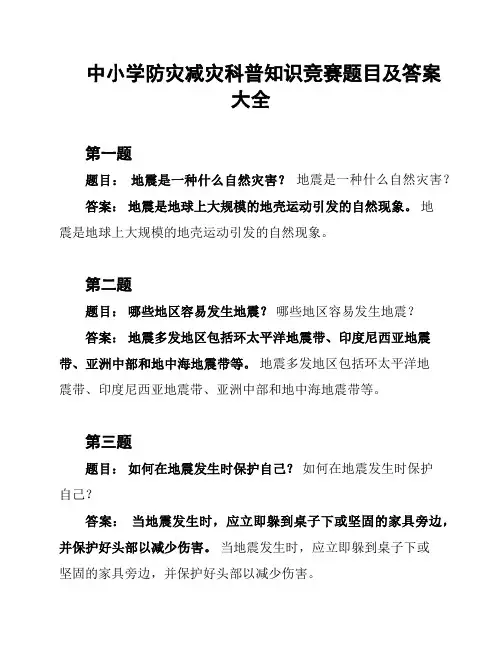 中小学防灾减灾科普知识竞赛题目及答案大全

第一题

题目： 地震是一种什么自然灾害？ 地震是一种什么自然灾害？

答案： 地震是地球上大规模的地壳运动引发的自然现象。 地震是地球上大规模的地壳运动引发的自然现象。

第二题

题目： 哪些地区容易发生地震？ 哪些地区容易发生地震？

答案： 地震多发地区包括环太平洋地震带、印度尼西亚地震带、亚洲中部和地中海地震带等。 地震多发地区包括环太平洋地震带、印度尼西亚地震带、亚洲中部和地中海地震带等。

第三题

题目： 如何在地震发生时保护自己？ 如何在地震发生时保护自己？

答案： 当地震发生时，应立即躲到桌子下或坚固的家具旁边，并保护好头部以减少伤害。 当地震发生时，应立即躲到桌子下或坚固的家具旁边，并保护好头部以减少伤害。